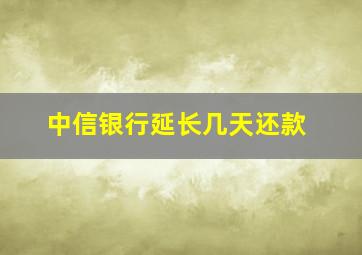 中信银行延长几天还款